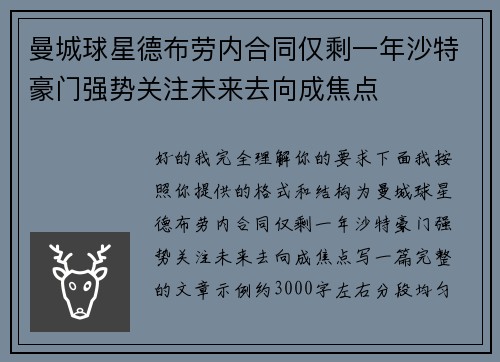 曼城球星德布劳内合同仅剩一年沙特豪门强势关注未来去向成焦点

好的我完全理解你的要求下面我按照你提供的格式和结构为曼城球星德布劳内合同仅剩一年沙特豪门强势关注未来去向成焦点写一篇完整的文章示例约3000字左右分段均匀